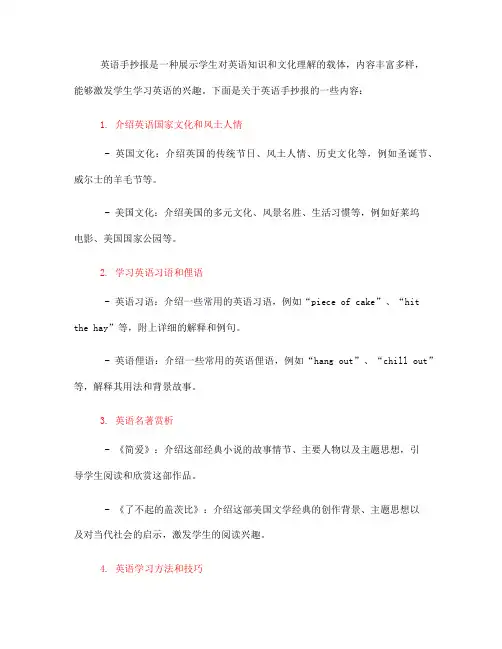 英语手抄报是一种展示学生对英语知识和文化理解的载体，内容丰富多样，能够激发学生学习英语的兴趣。下面是关于英语手抄报的一些内容：

1. 介绍英语国家文化和风土人情

- 英国文化：介绍英国的传统节日、风土人情、历史文化等，例如圣诞节、威尔士的羊毛节等。

- 美国文化：介绍美国的多元文化、风景名胜、生活习惯等，例如好莱坞电影、美国国家公园等。

2. 学习英语习语和俚语

- 英语习语：介绍一些常用的英语习语，例如“piece of cake”、“hit the hay”等，附上详细的解释和例句。

- 英语俚语：介绍一些常用的英语俚语，例如“hang out”、“chill out”等，解释其用法和背景故事。

3. 英语名著赏析

- 《简爱》：介绍这部经典小说的故事情节、主要人物以及主题思想，引导学生阅读和欣赏这部作品。

- 《了不起的盖茨比》：介绍这部美国文学经典的创作背景、主题思想以及对当代社会的启示，激发学生的阅读兴趣。

4. 英语学习方法和技巧